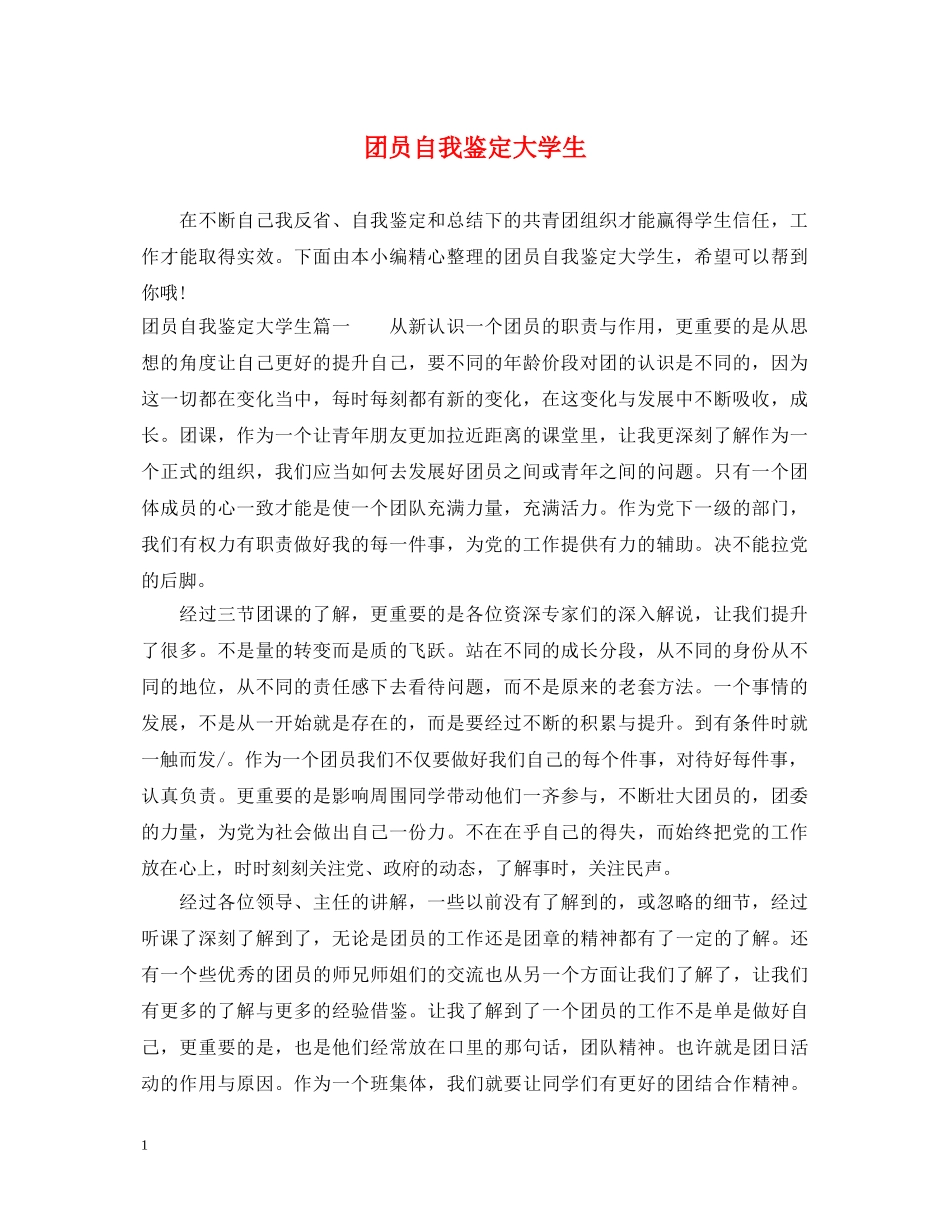 团员自我鉴定大学生

在不断自己我反省、自我鉴定和总结下的共青团组织才能赢得学生信任，工作才能取得实效。下面由本小编精心整理的团员自我鉴定大学生，希望可以帮到你哦!

团员自我鉴定大学生篇一　　从新认识一个团员的职责与作用，更重要的是从思想的角度让自己更好的提升自己，要不同的年龄价段对团的认识是不同的，因为这一切都在变化当中，每时每刻都有新的变化，在这变化与发展中不断吸收，成长。团课，作为一个让青年朋友更加拉近距离的课堂里，让我更深刻了解作为一个正式的组织，我们应当如何去发展好团员之间或青年之间的问题。只有一个团体成员的心一致才能是使一个团队充满力量，充满活力。作为党下一级的部门，我们有权力有职责做好我的每一件事，为党的工作提供有力的辅助。决不能拉党的后脚。

经过三节团课的了解，更重要的是各位资深专家们的深入解说，让我们提升了很多。不是量的转变而是质的飞跃。站在不同的成长分段，从不同的身份从不同的地位，从不同的责任感下去看待问题，而不是原来的老套方法。一个事情的发展，不是从一开始就是存在的，而是要经过不断的积累与提升。到有条件时就一触而发/。作为一个团员我们不仅要做好我们自己的每个件事，对待好每件事，认真负责。更重要的是影响周围同学带动他们一齐参与，不断壮大团员的，团委的力量，为党为社会做出自己一份力。不在在乎自己的得失，而始终把党的工作放在心上，时时刻刻关注党、政府的动态，了解事时，关注民声。

经过各位领导、主任的讲解，一些以前没有了解到的，或忽略的细节，经过听课了深刻了解到了，无论是团员的工作还是团章的精神都有了一定的了解。还有一个些优秀的团员的师兄师姐们的交流也从另一个方面让我们了解了，让我们有更多的了解与更多的经验借鉴。让我了解到了一个团员的工作不是单是做好自己，更重要的是，也是他们经常放在口里的那句话，团队精神。也许就是团日活动的作用与原因。作为一个班集体，我们就要让同学们有更好的团结合作精神。

1